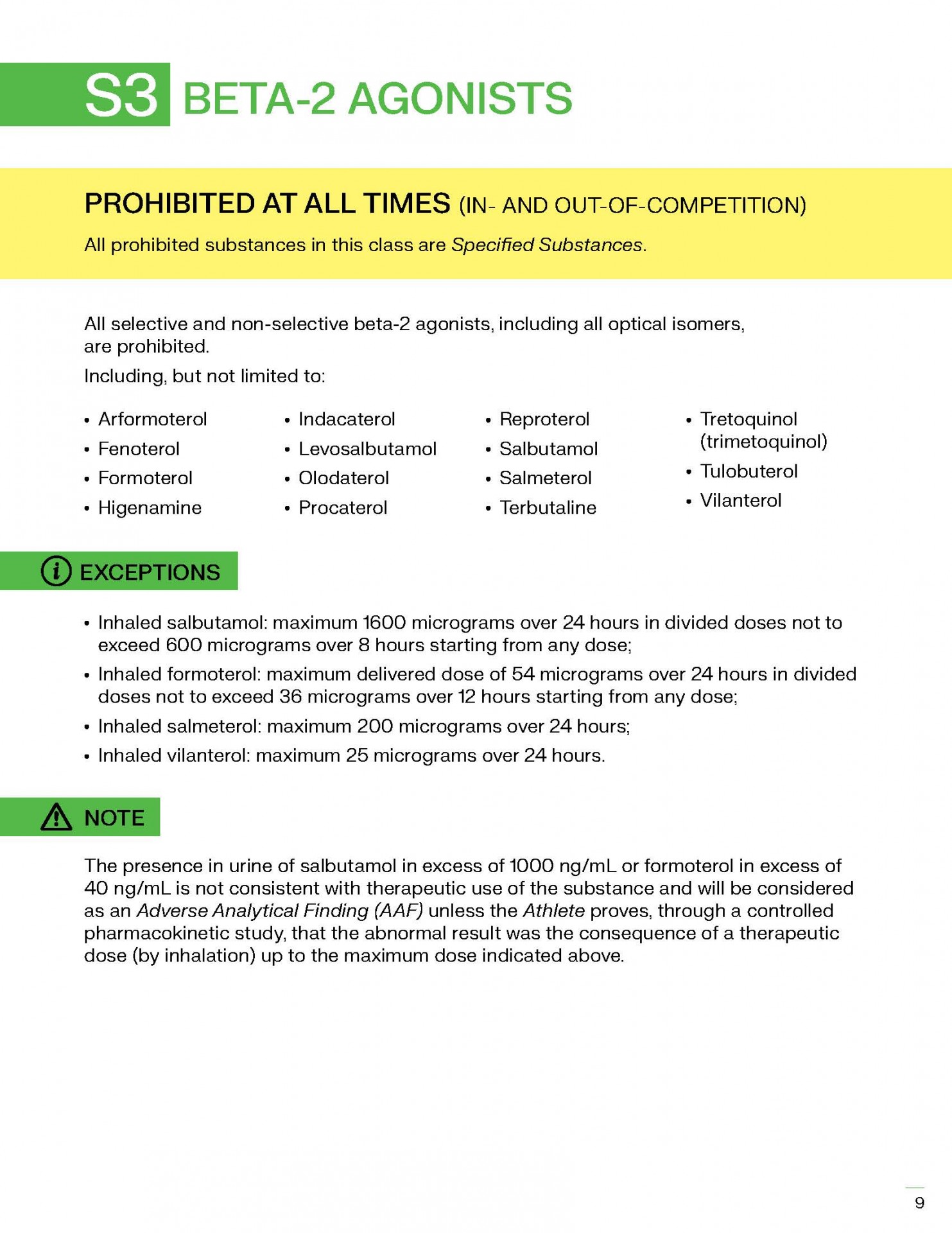 S3 BETA-2 AGONISTS

PROHIBITED AT ALL TIMES (IN- AND OUT-OF-COMPETITION)

All prohibited substances in this class are Specified Substances.

All selective and non-selective beta-2 agonists, including all optical isomers, are prohibited.

Including, but not limited to:

• Arformoterol
• Fenoterol
• Formoterol
• Higenamine

• Indacaterol
• Levosalbutamol
• Olodaterol
• Procaterol

• Reproterol
• Salbutamol
• Salmeterol
• Terbutaline

• Tretoquinol (trimetoquinol)
• Tulobuterol
• Vilanterol

EXCEPTIONS

• Inhaled salbutamol: maximum 1600 micrograms over 24 hours in divided doses not to exceed 600 micrograms over 8 hours starting from any dose;
• Inhaled formoterol: maximum delivered dose of 54 micrograms over 24 hours in divided doses not to exceed 36 micrograms over 12 hours starting from any dose;
• Inhaled salmeterol: maximum 200 micrograms over 24 hours;
• Inhaled vilanterol: maximum 25 micrograms over 24 hours.

NOTE

The presence in urine of salbutamol in excess of 1000 ng/mL or formoterol in excess of 40 ng/mL is not consistent with therapeutic use of the substance and will be considered as an Adverse Analytical Finding (AAF) unless the Athlete proves, through a controlled pharmacokinetic study, that the abnormal result was the consequence of a therapeutic dose (by inhalation) up to the maximum dose indicated above.

9